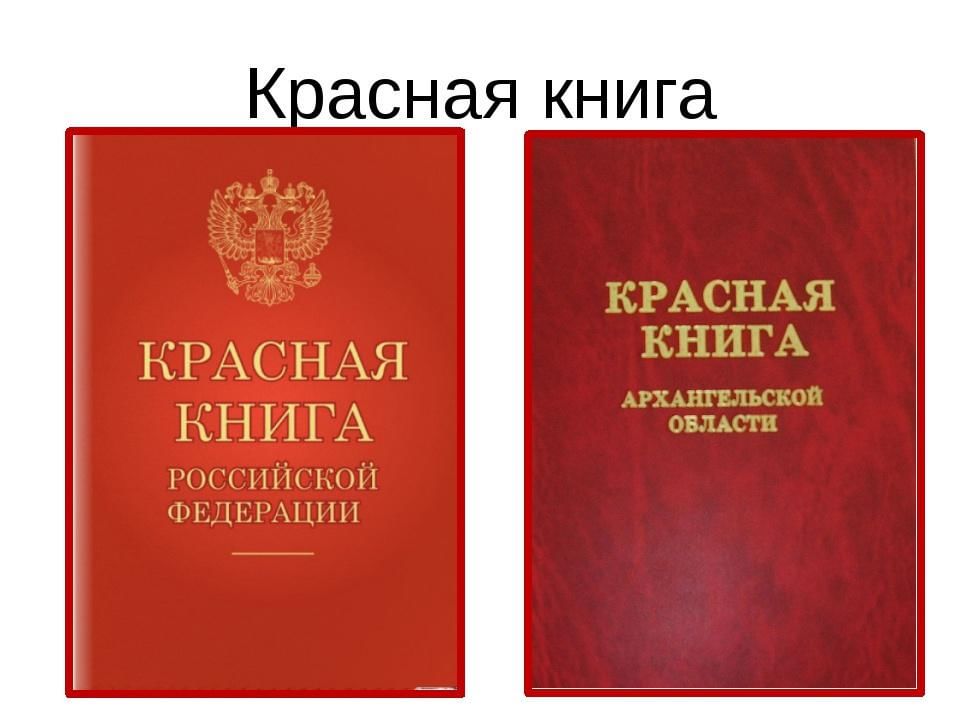 Красная книга

КРАСНАЯ КНИГА РОССИЙСКОЙ ФЕДЕРАЦИИ

КРАСНАЯ КНИГА АРХАНГЕЛЬСКОЙ ОБЛАСТИ